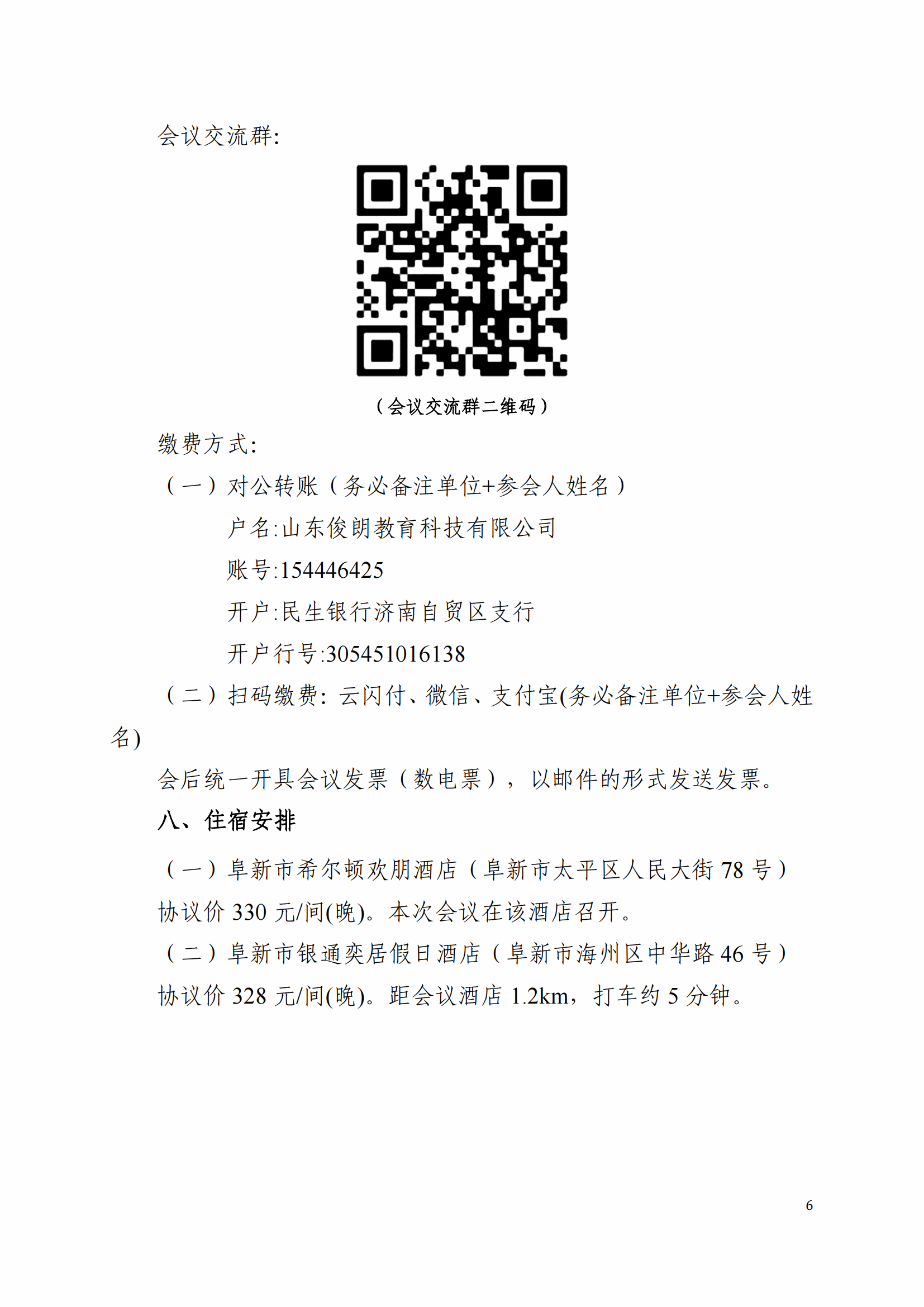 会议交流群:

（会议交流群二维码）

缴费方式:

（一）对公转账（务必备注单位+参会人姓名）

户名:山东俊朗教育科技有限公司

账号:154446425

开户:民生银行济南自贸区支行

开户行号:305451016138

（二）扫码缴费：云闪付、微信、支付宝(务必备注单位+参会人姓名)

会后统一开具会议发票（数电票），以邮件的形式发送发票。

八、住宿安排

（一）阜新市希尔顿欢朋酒店（阜新市太平区人民大街 78 号）协议价 330 元/间(晚)。本次会议在该酒店召开。

（二）阜新市银通奕居假日酒店（阜新市海州区中华路 46 号）协议价 328 元/间(晚)。距会议酒店 1.2km，打车约 5 分钟。

6